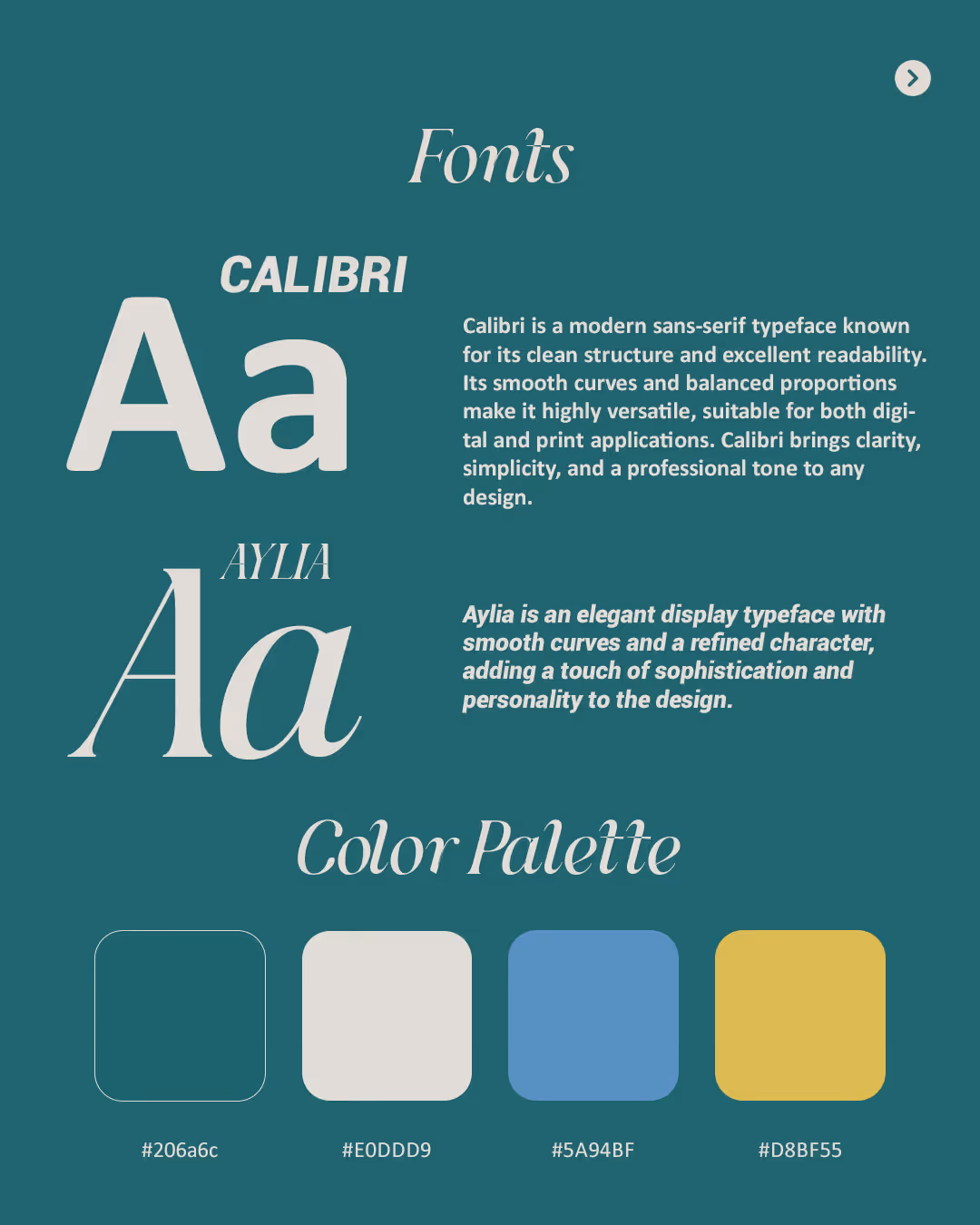 Fonts

CALIBRI

Aa

Calibri is a modern sans-serif typeface known for its clean structure and excellent readability. Its smooth curves and balanced proportions make it highly versatile, suitable for both digital and print applications. Calibri brings clarity, simplicity, and a professional tone to any design.

AYLIA

Aa

Aylia is an elegant display typeface with smooth curves and a refined character, adding a touch of sophistication and personality to the design.

Color Palette

#206a6c

#E0DDD9

#5A94BF

#D8BF55